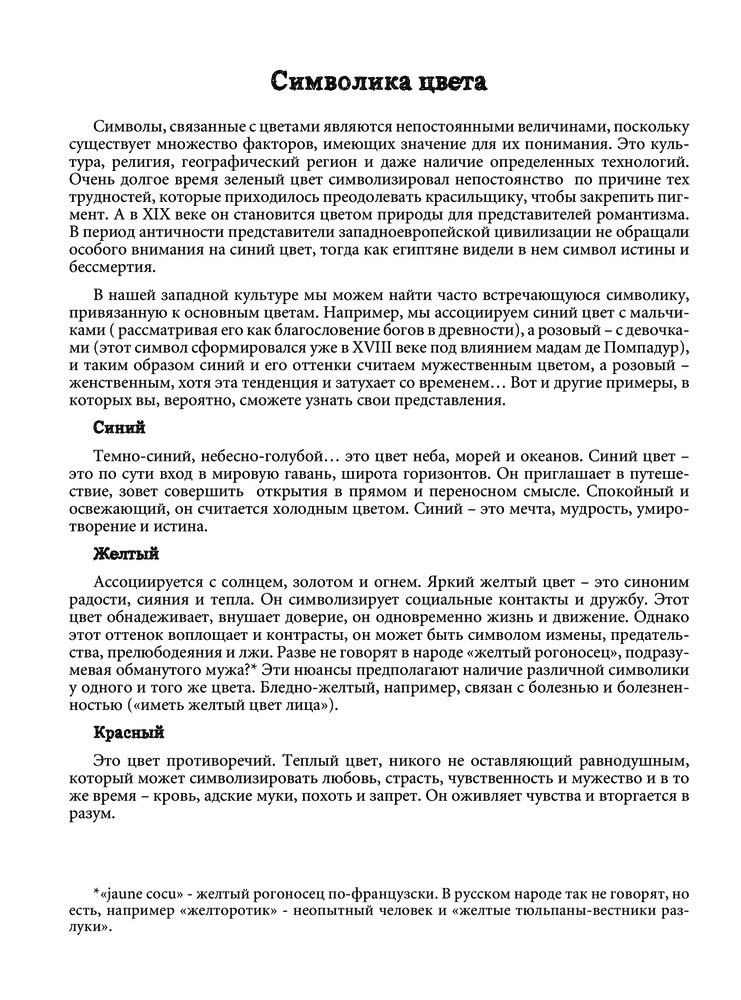 Символика цвета

Символы, связанные с цветами являются непостоянными величинами, поскольку существует множество факторов, имеющих значение для их понимания. Это культура, религия, географический регион и даже наличие определенных технологий. Очень долгое время зеленый цвет символизировал непостоянство по причине тех трудностей, которые приходилось преодолевать красильщику, чтобы закрепить пигмент. А в XIX веке он становится цветом природы для представителей романтизма. В период античности представители западноевропейской цивилизации не обращали особого внимания на синий цвет, тогда как египтяне видели в нем символ истины и бессмертия.

В нашей западной культуре мы можем найти часто встречающуюся символику, привязанную к основным цветам. Например, мы ассоциируем синий цвет с мальчиками ( рассматривая его как благословение богов в древности), а розовый – с девочками (этот символ сформировался уже в XVIII веке под влиянием мадам де Помпадур), и таким образом синий и его оттенки считаем мужественным цветом, а розовый – женственным, хотя эта тенденция и затухает со временем… Вот и другие примеры, в которых вы, вероятно, сможете узнать свои представления.

Синий

Темно-синий, небесно-голубой… это цвет неба, морей и океанов. Синий цвет – это по сути вход в мировую гавань, широта горизонтов. Он приглашает в путешествие, зовет совершить открытия в прямом и переносном смысле. Спокойный и освежающий, он считается холодным цветом. Синий – это мечта, мудрость, умиротворение и истина.

Желтый

Ассоциируется с солнцем, золотом и огнем. Яркий желтый цвет – это синоним радости, сияния и тепла. Он символизирует социальные контакты и дружбу. Этот цвет обнадеживает, внушает доверие, он одновременно жизнь и движение. Однако этот оттенок воплощает и контрасты, он может быть символом измены, предательства, прелюбодеяния и лжи. Разве не говорят в народе «желтый рогоносец», подразумевая обманутого мужа?* Эти нюансы предполагают наличие различной символики у одного и того же цвета. Бледно-желтый, например, связан с болезнью и болезненностью («иметь желтый цвет лица»).

Красный

Это цвет противоречий. Теплый цвет, никого не оставляющий равнодушным, который может символизировать любовь, страсть, чувственность и мужество и в то же время – кровь, адские муки, похоть и запрет. Он оживляет чувства и вторгается в разум.

*«jaune cocu» - желтый рогоносец по-французски. В русском народе так не говорят, но есть, например «желторотик» - неопытный человек и «желтые тюльпаны-вестники разлуки».